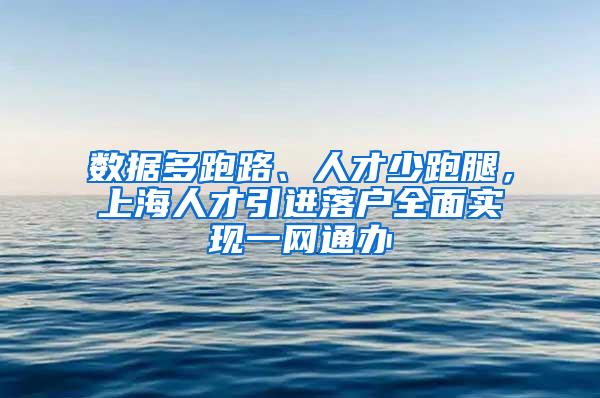 数据多跑路、人才少跑腿，上海人才引进落户全面实现一网通办